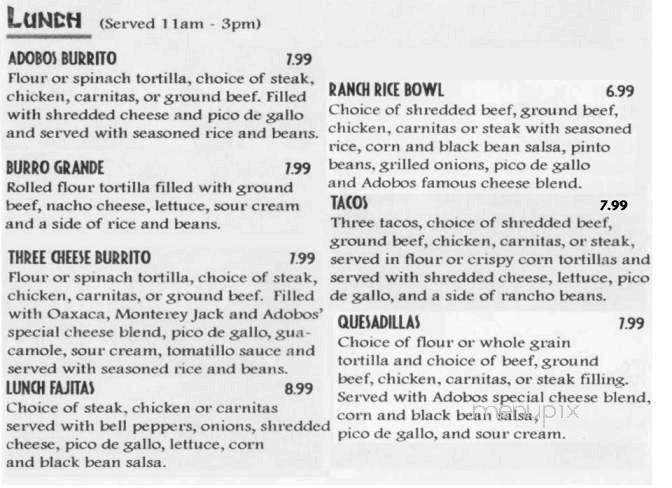 LUNCH (Served 11am - 3pm)

ADOBOS BURRITO 7.99
Flour or spinach tortilla, choice of steak, chicken, carnitas, or ground beef. Filled with shredded cheese and pico de gallo and served with seasoned rice and beans.

BURRO GRANDE 7.99
Rolled flour tortilla filled with ground beef, nacho cheese, lettuce, sour cream and a side of rice and beans.

THREE CHEESE BURRITO 7.99
Flour or spinach tortilla, choice of steak, chicken, carnitas, or ground beef. Filled with Oaxaca, Monterey Jack and Adobos' special cheese blend, pico de gallo, guacamole, sour cream, tomatillo sauce and served with seasoned rice and beans.

LUNCH FAJITAS 8.99
Choice of steak, chicken or carnitas served with bell peppers, onions, shredded cheese, pico de gallo, lettuce, corn and black bean salsa.

RANCH RICE BOWL 6.99
Choice of shredded beef, ground beef, chicken, carnitas or steak with seasoned rice, corn and black bean salsa, pinto beans, grilled onions, pico de gallo and Adobos famous cheese blend.

TACOS 7.99
Three tacos, choice of shredded beef, ground beef, chicken, carnitas, or steak, served in flour or crispy corn tortillas and served with shredded cheese, lettuce, pico de gallo, and a side of rancho beans.

QUESADILLAS 7.99
Choice of flour or whole grain tortilla and choice of beef, ground beef, chicken, carnitas, or steak filling. Served with Adobos special cheese blend, corn and black bean salsa, pico de gallo, and sour cream.

menupix